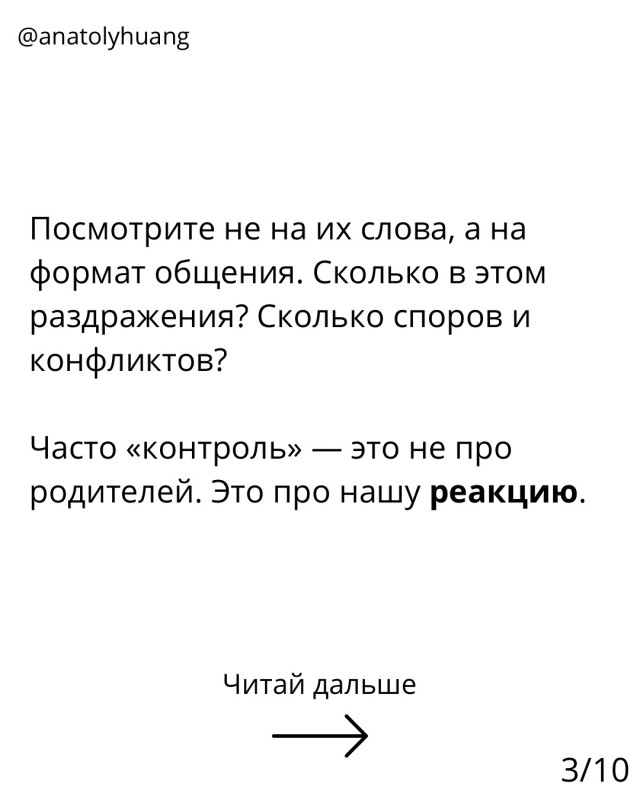 @anatolyhuang

Посмотрите не на их слова, а на формат общения. Сколько в этом раздражения? Сколько споров и конфликтов?

Часто «контроль» — это не про родителей. Это про нашу реакцию.

Читай дальше

→

3/10